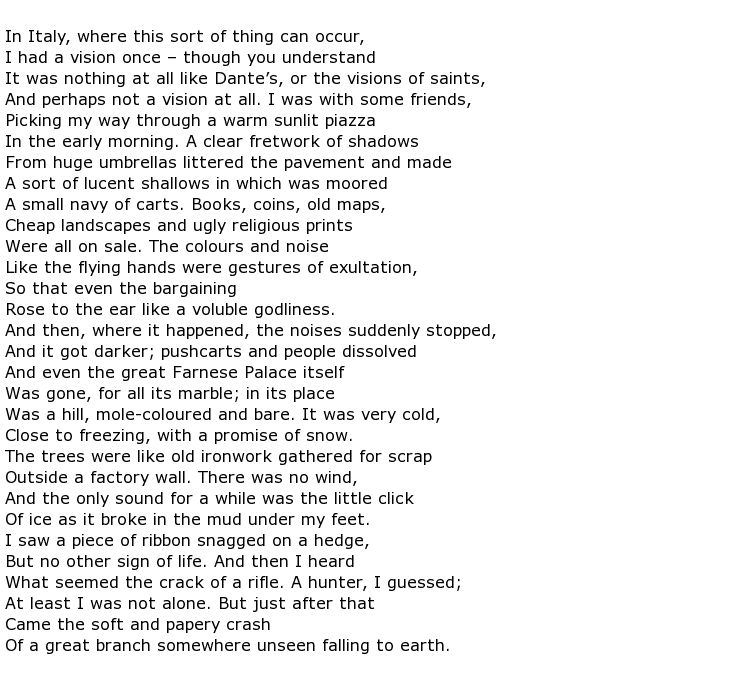 In Italy, where this sort of thing can occur,
I had a vision once – though you understand
It was nothing at all like Dante's, or the visions of saints,
And perhaps not a vision at all. I was with some friends,
Picking my way through a warm sunlit piazza
In the early morning. A clear fretwork of shadows
From huge umbrellas littered the pavement and made
A sort of lucent shallows in which was moored
A small navy of carts. Books, coins, old maps,
Cheap landscapes and ugly religious prints
Were all on sale. The colours and noise
Like the flying hands were gestures of exultation,
So that even the bargaining
Rose to the ear like a voluble godliness.
And then, where it happened, the noises suddenly stopped,
And it got darker; pushcarts and people dissolved
And even the great Farnese Palace itself
Was gone, for all its marble; in its place
Was a hill, mole-coloured and bare. It was very cold,
Close to freezing, with a promise of snow.
The trees were like old ironwork gathered for scrap
Outside a factory wall. There was no wind,
And the only sound for a while was the little click
Of ice as it broke in the mud under my feet.
I saw a piece of ribbon snagged on a hedge,
But no other sign of life. And then I heard
What seemed the crack of a rifle. A hunter, I guessed;
At least I was not alone. But just after that
Came the soft and papery crash
Of a great branch somewhere unseen falling to earth.